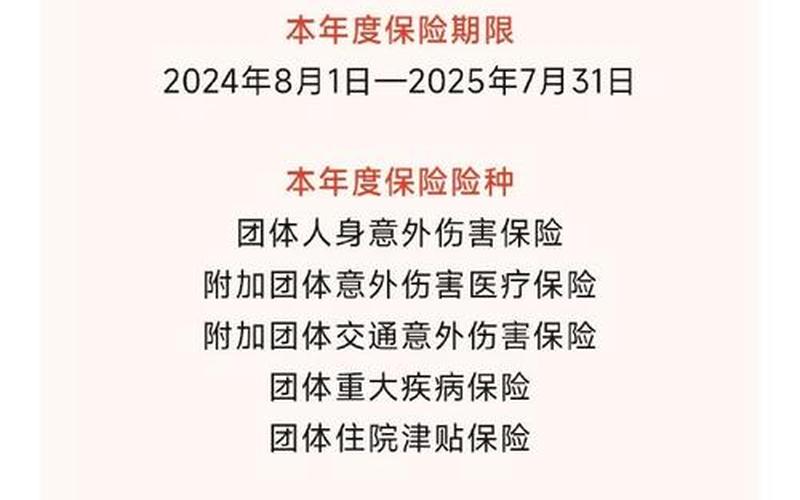 本年度保险期限
2024年8月1日—2025年7月31日

本年度保险险种
团体人身意外伤害保险
附加团体意外伤害医疗保险
附加团体交通意外伤害保险
团体重大疾病保险
团体住院津贴保险